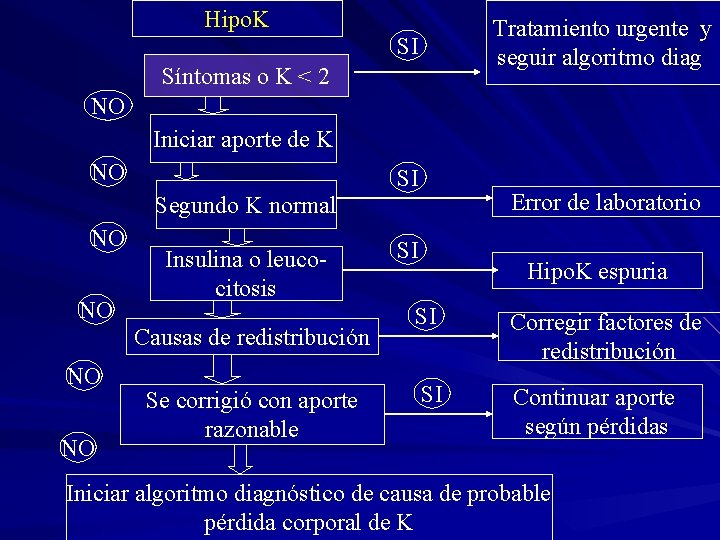 HipoK

Síntomas o K < 2

SI

Tratamiento urgente y seguir algoritmo diag

NO

Iniciar aporte de K

NO

Segundo K normal

SI

Error de laboratorio

NO

Insulina o leucocitosis

SI

HipoK espuria

NO

Causas de redistribución

SI

Corregir factores de redistribución

NO

Se corrigió con aporte razonable

SI

Continuar aporte según pérdidas

NO

Iniciar algoritmo diagnóstico de causa de probable pérdida corporal de K